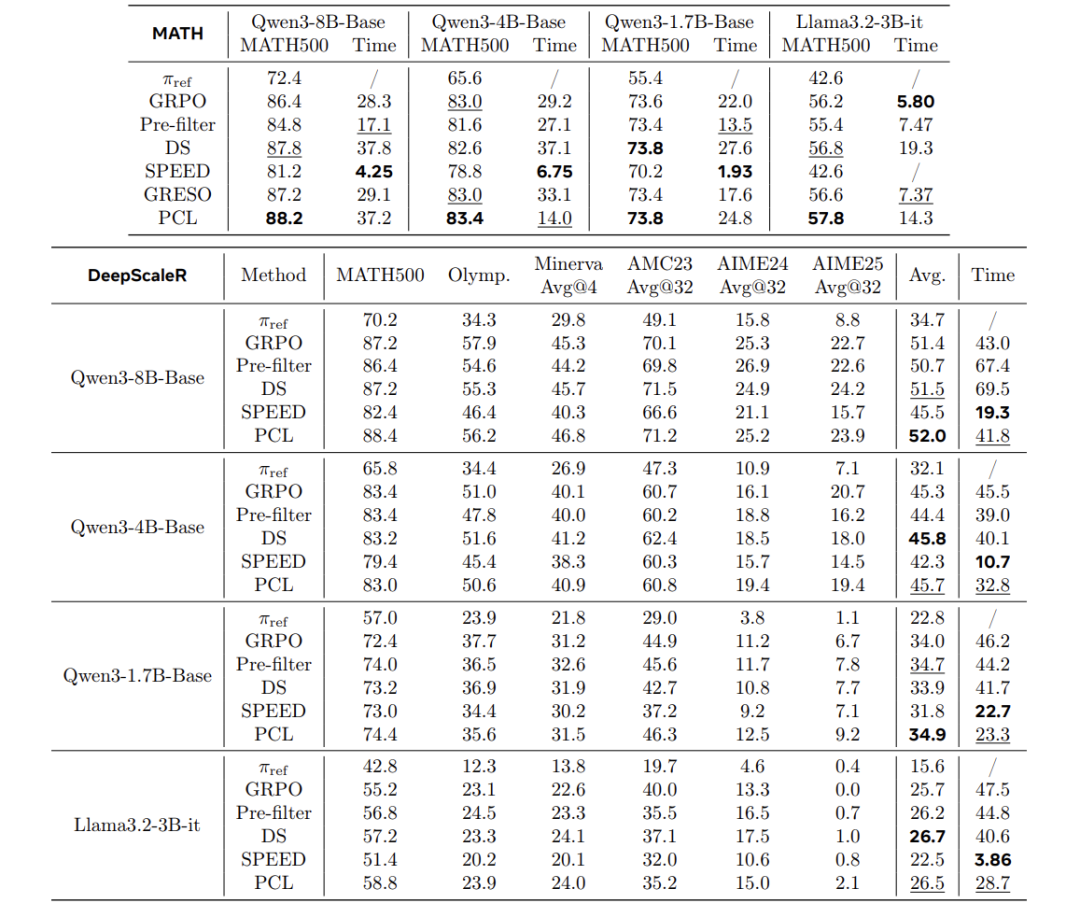 | MATH | Qwen3-8B-Base MATH500 | Time | Qwen3-4B-Base MATH500 | Time | Qwen3-1.7B-Base MATH500 | Time | Llama3.2-3B-it MATH500 | Time |
|---|---|---|---|---|---|---|---|---|
| $\pi_{\text{ref}}$ | 72.4 | / | 65.6 | / | 55.4 | / | 42.6 | / |
| GRPO | 86.4 | 28.3 | 83.0 | 29.2 | 73.6 | 22.0 | 56.2 | 5.80 |
| Pre-filter | 84.8 | 17.1 | 81.6 | 27.1 | 73.4 | 13.5 | 55.4 | 7.47 |
| DS | 87.8 | 37.8 | 82.6 | 37.1 | 73.8 | 27.6 | 56.8 | 19.3 |
| SPEED | 81.2 | 4.25 | 78.8 | 6.75 | 70.2 | 1.93 | 42.6 | / |
| GRESO | 87.2 | 29.1 | 83.0 | 33.1 | 73.4 | 17.6 | 56.6 | 7.37 |
| PCL | 88.2 | 37.2 | 83.4 | 14.0 | 73.8 | 24.8 | 57.8 | 14.3 |

| DeepScaleR | Method | MATH500 | Olymp. | Minerva Avg@4 | AMC23 Avg@32 | AIME24 Avg@32 | AIME25 Avg@32 | Avg. | Time |
|---|---|---|---|---|---|---|---|---|---|
| Qwen3-8B-Base | $\pi_{\text{ref}}$ | 70.2 | 34.3 | 29.8 | 49.1 | 15.8 | 8.8 | 34.7 | / |
| | GRPO | 87.2 | 57.9 | 45.3 | 70.1 | 25.3 | 22.7 | 51.4 | 43.0 |
| | Pre-filter | 86.4 | 54.6 | 44.2 | 69.8 | 26.9 | 22.6 | 50.7 | 67.4 |
| | DS | 87.2 | 55.3 | 45.7 | 71.5 | 24.9 | 24.2 | 51.5 | 69.5 |
| | SPEED | 82.4 | 46.4 | 40.3 | 66.6 | 21.1 | 15.7 | 45.5 | 19.3 |
| | PCL | 88.4 | 56.2 | 46.8 | 71.2 | 25.2 | 23.9 | 52.0 | 41.8 |
| Qwen3-4B-Base | $\pi_{\text{ref}}$ | 65.8 | 34.4 | 26.9 | 47.3 | 10.9 | 7.1 | 32.1 | / |
| | GRPO | 83.4 | 51.0 | 40.1 | 60.7 | 16.1 | 20.7 | 45.3 | 45.5 |
| | Pre-filter | 83.4 | 47.8 | 40.0 | 60.2 | 18.8 | 16.2 | 44.4 | 39.0 |
| | DS | 83.2 | 51.6 | 41.2 | 62.4 | 18.5 | 18.0 | 45.8 | 40.1 |
| | SPEED | 79.4 | 45.4 | 38.3 | 60.3 | 15.7 | 14.5 | 42.3 | 10.7 |
| | PCL | 83.0 | 50.6 | 40.9 | 60.8 | 19.4 | 19.4 | 45.7 | 32.8 |
| Qwen3-1.7B-Base | $\pi_{\text{ref}}$ | 57.0 | 23.9 | 21.8 | 29.0 | 3.8 | 1.1 | 22.8 | / |
| | GRPO | 72.4 | 37.7 | 31.2 | 44.9 | 11.2 | 6.7 | 34.0 | 46.2 |
| | Pre-filter | 74.0 | 36.5 | 32.6 | 45.6 | 11.7 | 7.8 | 34.7 | 44.2 |
| | DS | 73.2 | 36.9 | 31.9 | 42.7 | 10.8 | 7.7 | 33.9 | 41.7 |
| | SPEED | 73.0 | 34.4 | 30.2 | 37.2 | 9.2 | 7.1 | 31.8 | 22.7 |
| | PCL | 74.4 | 35.6 | 31.5 | 46.3 | 12.5 | 9.2 | 34.9 | 23.3 |
| Llama3.2-3B-it | $\pi_{\text{ref}}$ | 42.8 | 12.3 | 13.8 | 19.7 | 4.6 | 0.4 | 15.6 | / |
| | GRPO | 55.2 | 23.1 | 22.6 | 40.0 | 13.3 | 0.0 | 25.7 | 47.5 |
| | Pre-filter | 56.8 | 24.5 | 23.3 | 35.5 | 16.5 | 0.7 | 26.2 | 44.8 |
| | DS | 57.2 | 23.3 | 24.1 | 37.1 | 17.5 | 1.0 | 26.7 | 40.6 |
| | SPEED | 51.4 | 20.2 | 20.1 | 32.0 | 10.6 | 0.8 | 22.5 | 3.86 |
| | PCL | 58.8 | 23.9 | 24.0 | 35.2 | 15.0 | 2.1 | 26.5 | 28.7 |